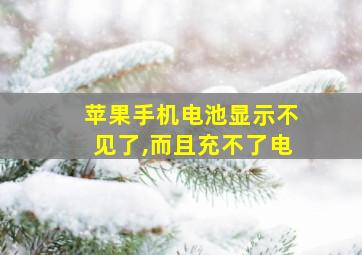 苹果手机电池显示不见了,而且充不了电